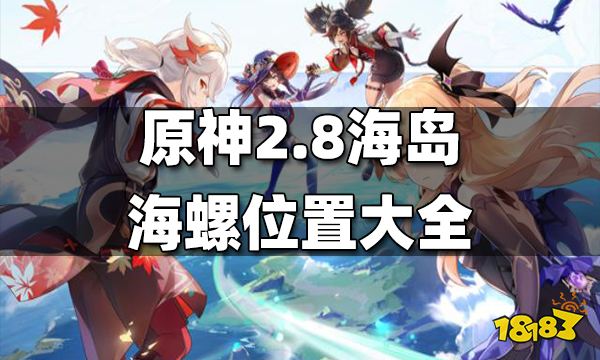 原神2.8海岛
海螺位置大全

18183